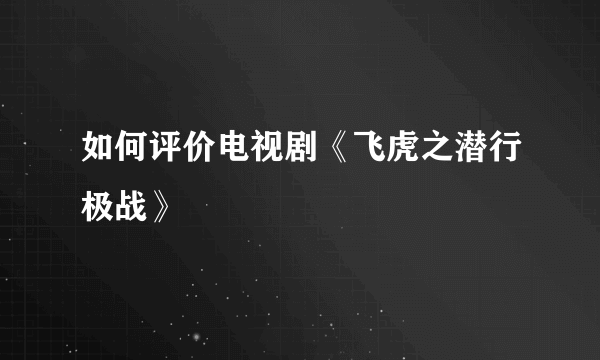 如何评价电视剧《飞虎之潜行极战》